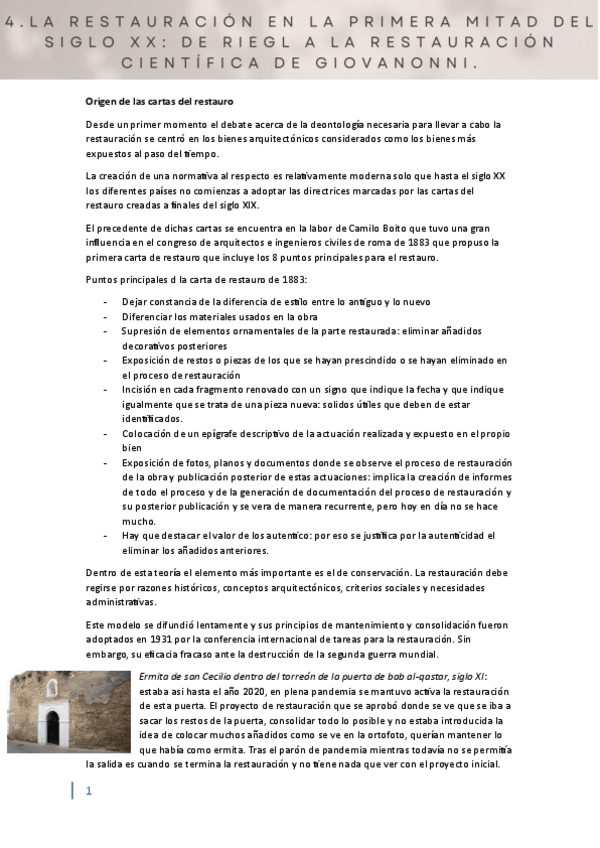 4. LA RESTAURACIÓN EN LA PRIMERA MITAD DEL SIGLO XX: DE RIEGL A LA RESTAURACIÓN CIENTÍFICA DE GIOVANONNI.

Origen de las cartas del restauro

Desde un primer momento el debate acerca de la deontología necesaria para llevar a cabo la restauración se centró en los bienes arquitectónicos considerados como los bienes más expuestos al paso del tiempo.

La creación de una normativa al respecto es relativamente moderna solo que hasta el siglo XX los diferentes países no comienzas a adoptar las directrices marcadas por las cartas del restauro creadas a finales del siglo XIX.

El precedente de dichas cartas se encuentra en la labor de Camilo Boito que tuvo una gran influencia en el congreso de arquitectos e ingenieros civiles de roma de 1883 que propuso la primera carta de restauro que incluye los 8 puntos principales para el restauro.

Puntos principales d la carta de restauro de 1883:

- Dejar constancia de la diferencia de estilo entre lo antiguo y lo nuevo
- Diferenciar los materiales usados en la obra
- Supresión de elementos ornamentales de la parte restaurada: eliminar añadidos decorativos posteriores
- Exposición de restos o piezas de los que se hayan prescindido o se hayan eliminado en el proceso de restauración
- Incisión en cada fragmento renovado con un signo que indique la fecha y que indique igualmente que se trata de una pieza nueva: solidos útiles que deben de estar identificados.
- Colocación de un epígrafe descriptivo de la actuación realizada y expuesto en el propio bien
- Exposición de fotos, planos y documentos donde se observe el proceso de restauración de la obra y publicación posterior de estas actuaciones: implica la creación de informes de todo el proceso y de la generación de documentación del proceso de restauración y su posterior publicación y se vera de manera recurrente, pero hoy en día no se hace mucho.
- Hay que destacar el valor de los autentico: por eso se justifica por la autenticidad el eliminar los añadidos anteriores.

Dentro de esta teoría el elemento más importante es el de conservación. La restauración debe regirse por razones históricos, conceptos arquitectónicos, criterios sociales y necesidades administrativas.

Este modelo se difundió lentamente y sus principios de mantenimiento y consolidación fueron adoptados en 1931 por la conferencia internacional de tareas para la restauración. Sin embargo, su eficacia fracaso ante la destrucción de la segunda guerra mundial.

Ermita de san Cecilio dentro del torreón de la puerta de bab al-qastar, siglo XI: estaba asi hasta el año 2020, en plena pandemia se mantuvo activa la restauración de esta puerta. El proyecto de restauración que se aprobó donde se ve que se iba a sacar los restos de la puerta, consolidar todo lo posible y no estaba introducida la idea de colocar muchos añadidos como se ve en la ortofoto, querían mantener lo que había como ermita. Tras el parón de pandemia mientras todavía no se permitía la salida es cuando se termina la restauración y no tiene nada que ver con el proyecto inicial.

1